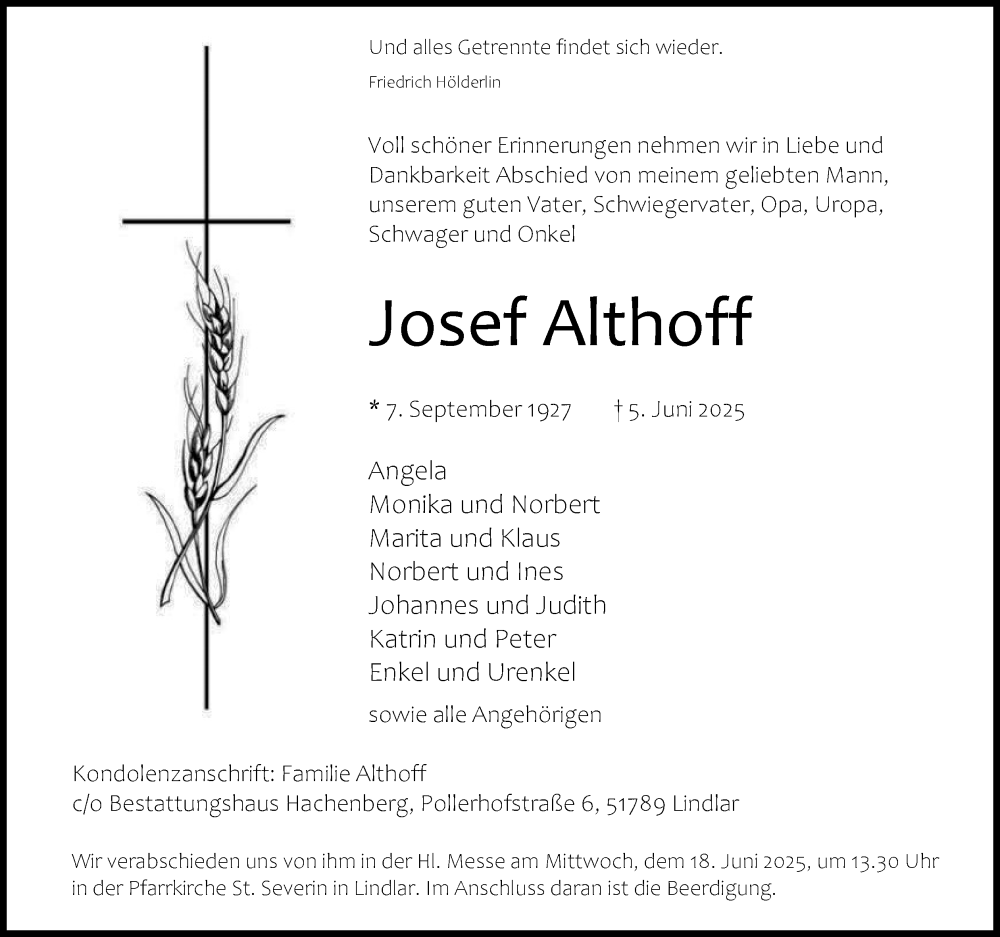 Und alles Getrennte findet sich wieder.

Friedrich Hölderlin

Voll schöner Erinnerungen nehmen wir in Liebe und Dankbarkeit Abschied von meinem geliebten Mann, unserem guten Vater, Schwiegervater, Opa, Uropa, Schwager und Onkel

Josef Althoff

* 7. September 1927 † 5. Juni 2025

Angela
Monika und Norbert
Marita und Klaus
Norbert und Ines
Johannes und Judith
Katrin und Peter
Enkel und Urenkel

sowie alle Angehörigen

Kondolenzanschrift: Familie Althoff
c/o Bestattungshaus Hachenberg, Pollerhofstraße 6, 51789 Lindlar

Wir verabschieden uns von ihm in der Hl. Messe am Mittwoch, dem 18. Juni 2025, um 13.30 Uhr in der Pfarrkirche St. Severin in Lindlar. Im Anschluss daran ist die Beerdigung.